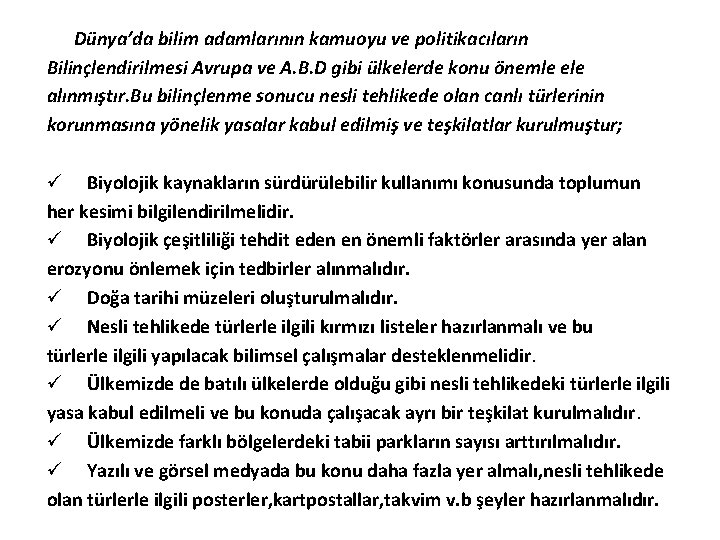 Dünya'da bilim adamlarının kamuoyu ve politikacıların Bilinçlendirilmesi Avrupa ve A.B.D gibi ülkelerde konu önemle ele alınmıştır.Bu bilinçlenme sonucu nesli tehlikede olan canlı türlerinin korunmasına yönelik yasalar kabul edilmiş ve teşkilatlar kurulmuştur;

✓ Biyolojik kaynakların sürdürülebilir kullanımı konusunda toplumun her kesimi bilgilendirilmelidir.
✓ Biyolojik çeşitliliği tehdit eden en önemli faktörler arasında yer alan erozyonu önlemek için tedbirler alınmalıdır.
✓ Doğa tarihi müzeleri oluşturulmalıdır.
✓ Nesli tehlikede türlerle ilgili kırmızı listeler hazırlanmalı ve bu türlerle ilgili yapılacak bilimsel çalışmalar desteklenmelidir.
✓ Ülkemizde de batılı ülkelerde olduğu gibi nesli tehlikedeki türlerle ilgili yasa kabul edilmeli ve bu konuda çalışacak ayrı bir teşkilat kurulmalıdır.
✓ Ülkemizde farklı bölgelerdeki tabii parkların sayısı arttırılmalıdır.
✓ Yazılı ve görsel medyada bu konu daha fazla yer almalı,nesli tehlikede olan türlerle ilgili posterler,kartpostallar,takvim v.b şeyler hazırlanmalıdır.